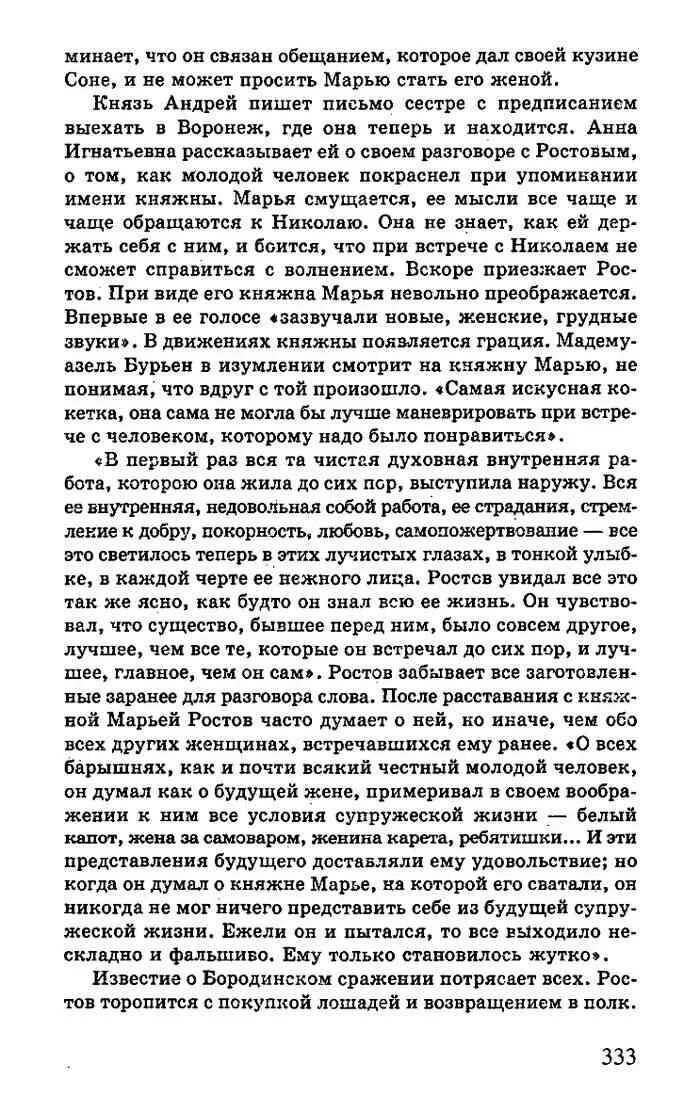 минает, что он связан обещанием, которое дал своей кузине Соне, и не может просить Марью стать его женой.

Князь Андрей пишет письмо сестре с предписанием выехать в Воронеж, где она теперь и находится. Анна Игнатьевна рассказывает ей о своем разговоре с Ростовым, о том, как молодой человек покраснел при упоминании имени княжны. Марья смущается, ее мысли все чаще и чаще обращаются к Николаю. Она не знает, как ей держать себя с ним, и боится, что при встрече с Николаем не сможет справиться с волнением. Вскоре приезжает Ростов. При виде его княжна Марья невольно преображается. Впервые в ее голосе «зазвучали новые, женские, грудные звуки». В движениях княжны появляется грация. Мадемуазель Бурьен в изумлении смотрит на княжну Марью, не понимая, что вдруг с той произошло. «Самая искусная кокетка, она сама не могла бы лучше маневрировать при встрече с человеком, которому надо было понравиться».

«В первый раз вся та чистая духовная внутренняя работа, которою она жила до сих пор, выступила наружу. Вся ее внутренняя, недовольная собой работа, ее страдания, стремление к добру, покорность, любовь, самопожертвование — все это светилось теперь в этих лучистых глазах, в тонкой улыбке, в каждой черте ее нежного лица. Ростов увидал все это так же ясно, как будто он знал всю ее жизнь. Он чувствовал, что существо, бывшее перед ним, было совсем другое, лучшее, чем все те, которые он встречал до сих пор, и лучшее, главное, чем он сам». Ростов забывает все заготовленные заранее для разговора слова. После расставания с княжной Марьей Ростов часто думает о ней, но иначе, чем обо всех других женщинах, встречавшихся ему ранее. «О всех барышнях, как и почти всякий честный молодой человек, он думал как о будущей жене, примеривал в своем воображении к ним все условия супружеской жизни — белый капот, жена за самоваром, женина карета, ребятишки... И эти представления будущего доставляли ему удовольствие; но когда он думал о княжне Марье, на которой его сватали, он никогда не мог ничего представить себе из будущей супружеской жизни. Ежели он и пытался, то все выходило нескладно и фальшиво. Ему только становилось жутко».

Известие о Бородинском сражении потрясает всех. Ростов торопится с покупкой лошадей и возвращением в полк.

333